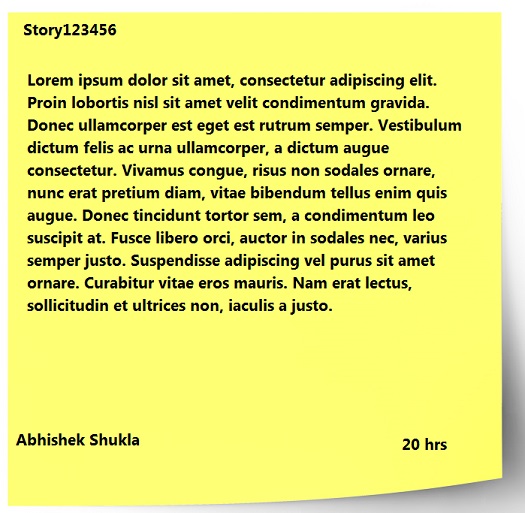 Story123456

Lorem ipsum dolor sit amet, consectetur adipiscing elit. Proin lobortis nisl sit amet velit condimentum gravida. Donec ullamcorper est eget est rutrum semper. Vestibulum dictum felis ac urna ullamcorper, a dictum augue consectetur. Vivamus congue, risus non sodales ornare, nunc erat pretium diam, vitae bibendum tellus enim quis augue. Donec tincidunt tortor sem, a condimentum leo suscipit at. Fusce libero orci, auctor in sodales nec, varius semper justo. Suspendisse adipiscing vel purus sit amet ornare. Curabitur vitae eros mauris. Nam erat lectus, sollicitudin et ultrices non, iaculis a justo.

Abhishek Shukla

20 hrs